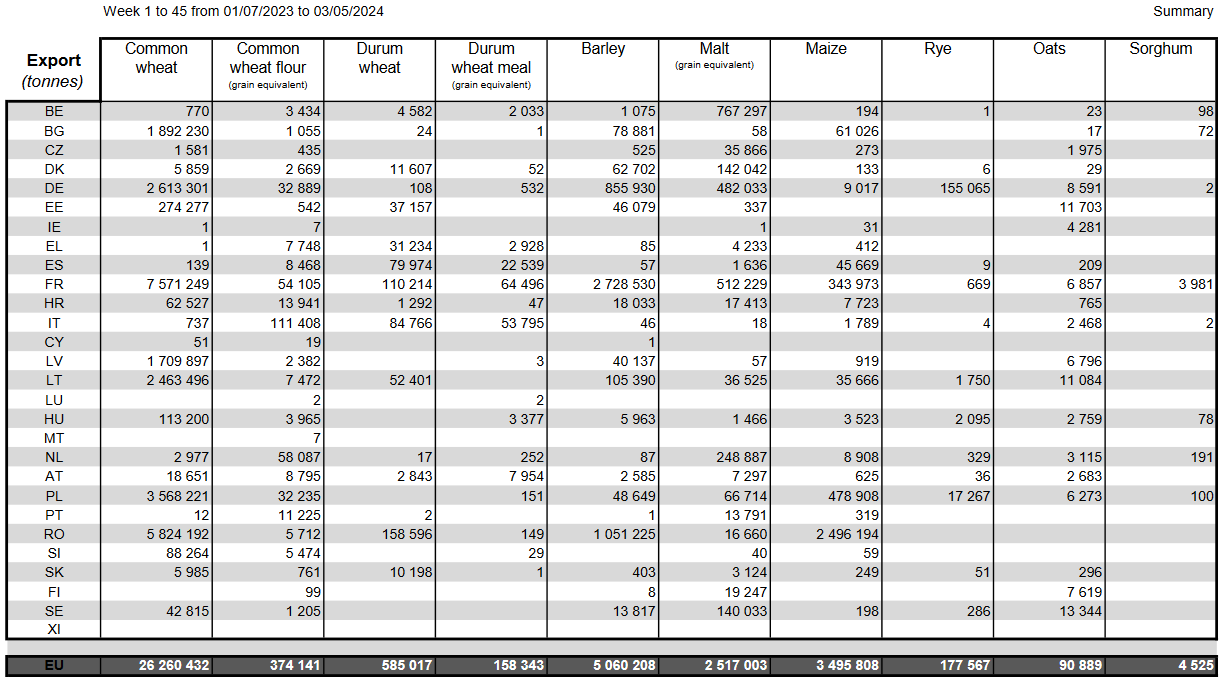 Week 1 to 45 from 01/07/2023 to 03/05/2024

Summary

| Export (tonnes) | Common wheat | Common wheat flour (grain equivalent) | Durum wheat | Durum wheat meal (grain equivalent) | Barley | Malt (grain equivalent) | Maize | Rye | Oats | Sorghum |
|---|---|---|---|---|---|---|---|---|---|---|
| BE | 770 | 3 434 | 4 582 | 2 033 | 1 075 | 767 297 | 194 | 1 | 23 | 98 |
| BG | 1 892 230 | 1 055 | 24 | 1 | 78 881 | 58 | 61 026 | | 17 | 72 |
| CZ | 1 581 | 435 | | | 525 | 35 866 | 273 | | 1 975 | |
| DK | 5 859 | 2 669 | 11 607 | 52 | 62 702 | 142 042 | 133 | 6 | 29 | |
| DE | 2 613 301 | 32 889 | 108 | 532 | 855 930 | 482 033 | 9 017 | 155 065 | 8 591 | 2 |
| EE | 274 277 | 542 | 37 157 | | 46 079 | 337 | | | 11 703 | |
| IE | 1 | 7 | | | | 1 | 31 | | 4 281 | |
| EL | 1 | 7 748 | 31 234 | 2 928 | 85 | 4 233 | 412 | | | |
| ES | 139 | 8 468 | 79 974 | 22 539 | 57 | 1 636 | 45 669 | 9 | 209 | |
| FR | 7 571 249 | 54 105 | 110 214 | 64 496 | 2 728 530 | 512 229 | 343 973 | 669 | 6 857 | 3 981 |
| HR | 62 527 | 13 941 | 1 292 | 47 | 18 033 | 17 413 | 7 723 | | 765 | |
| IT | 737 | 111 408 | 84 766 | 53 795 | 46 | 18 | 1 789 | 4 | 2 468 | 2 |
| CY | 51 | 19 | | | 1 | | | | | |
| LV | 1 709 897 | 2 382 | | 3 | 40 137 | 57 | 919 | | 6 796 | |
| LT | 2 463 496 | 7 472 | 52 401 | | 105 390 | 36 525 | 35 666 | 1 750 | 11 084 | |
| LU | | 2 | | 2 | | | | | | |
| HU | 113 200 | 3 965 | | 3 377 | 5 963 | 1 466 | 3 523 | 2 095 | 2 759 | 78 |
| MT | | 7 | | | | | | | | |
| NL | 2 977 | 58 087 | 17 | 252 | 87 | 248 887 | 8 908 | 329 | 3 115 | 191 |
| AT | 18 651 | 8 795 | 2 843 | 7 954 | 2 585 | 7 297 | 625 | 36 | 2 683 | |
| PL | 3 568 221 | 32 235 | | 151 | 48 649 | 66 714 | 478 908 | 17 267 | 6 273 | 100 |
| PT | 12 | 11 225 | 2 | | 1 | 13 791 | 319 | | | |
| RO | 5 824 192 | 5 712 | 158 596 | 149 | 1 051 225 | 16 660 | 2 496 194 | | | |
| SI | 88 264 | 5 474 | | 29 | | 40 | 59 | | | |
| SK | 5 985 | 761 | 10 198 | 1 | 403 | 3 124 | 249 | 51 | 296 | |
| FI | | 99 | | | 8 | 19 247 | | | 7 619 | |
| SE | 42 815 | 1 205 | | | 13 817 | 140 033 | 198 | 286 | 13 344 | |
| XI | | | | | | | | | | |
| EU | 26 260 432 | 374 141 | 585 017 | 158 343 | 5 060 208 | 2 517 003 | 3 495 808 | 177 567 | 90 889 | 4 525 |